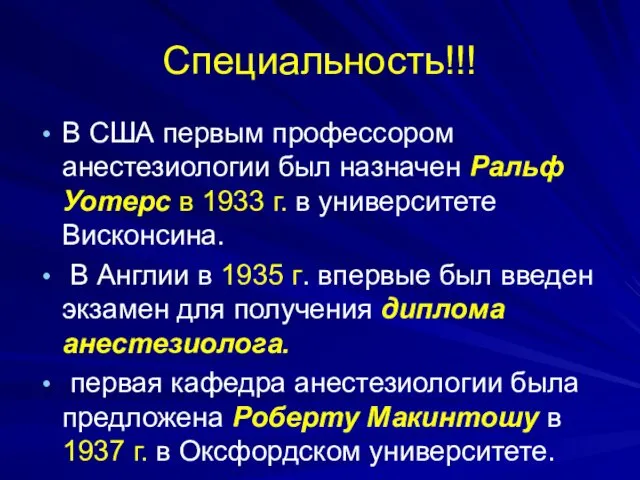 Специальность!!!

• В США первым профессором анестезиологии был назначен Ральф Уотерс в 1933 г. в университете Висконсина.

• В Англии в 1935 г. впервые был введен экзамен для получения диплома анестезиолога.

• первая кафедра анестезиологии была предложена Роберту Макинтошу в 1937 г. в Оксфордском университете.